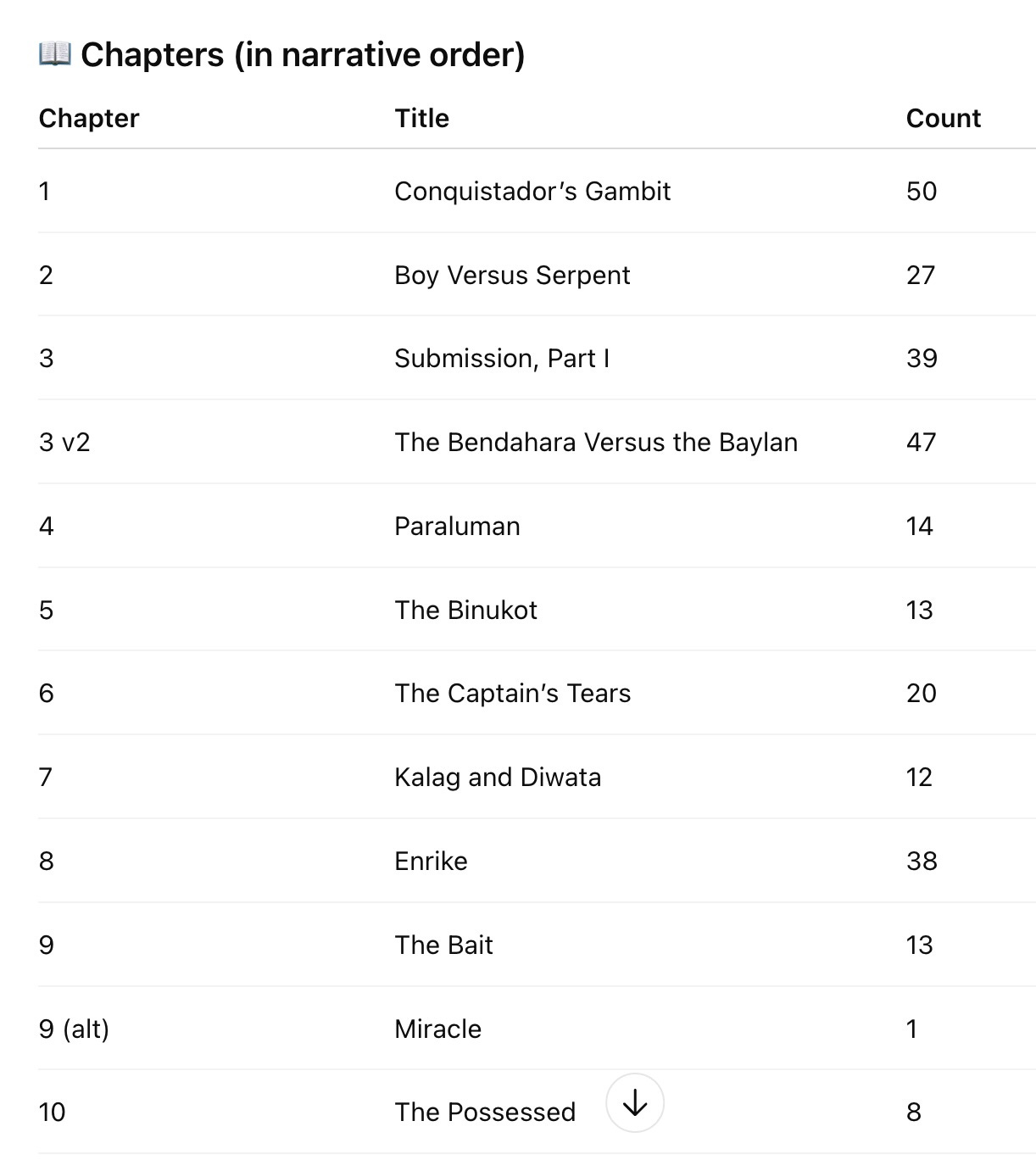 📖 Chapters (in narrative order)

| Chapter | Title | Count |
|---|---|---|
| 1 | Conquistador's Gambit | 50 |
| 2 | Boy Versus Serpent | 27 |
| 3 | Submission, Part I | 39 |
| 3 v2 | The Bendahara Versus the Baylan | 47 |
| 4 | Paraluman | 14 |
| 5 | The Binukot | 13 |
| 6 | The Captain's Tears | 20 |
| 7 | Kalag and Diwata | 12 |
| 8 | Enrike | 38 |
| 9 | The Bait | 13 |
| 9 (alt) | Miracle | 1 |
| 10 | The Possessed | 8 |